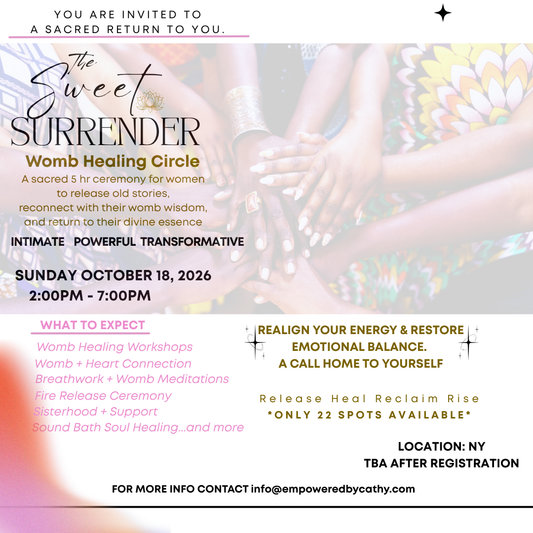 YOU ARE INVITED TO
A SACRED RETURN TO YOU.

The Sweet SURRENDER

Womb Healing Circle

A sacred 5 hr ceremony for women to release old stories, reconnect with their womb wisdom, and return to their divine essence

INTIMATE POWERFUL TRANSFORMATIVE

SUNDAY OCTOBER 18, 2026
2:00PM - 7:00PM

WHAT TO EXPECT

Womb Healing Workshops
Womb + Heart Connection
Breathwork + Womb Meditations
Fire Release Ceremony
Sisterhood + Support
Sound Bath Soul Healing...and more

REALIGN YOUR ENERGY & RESTORE EMOTIONAL BALANCE.
A CALL HOME TO YOURSELF

Release Heal Reclaim Rise
*ONLY 22 SPOTS AVAILABLE*

LOCATION: NY
TBA AFTER REGISTRATION

FOR MORE INFO CONTACT info@empoweredbycathy.com